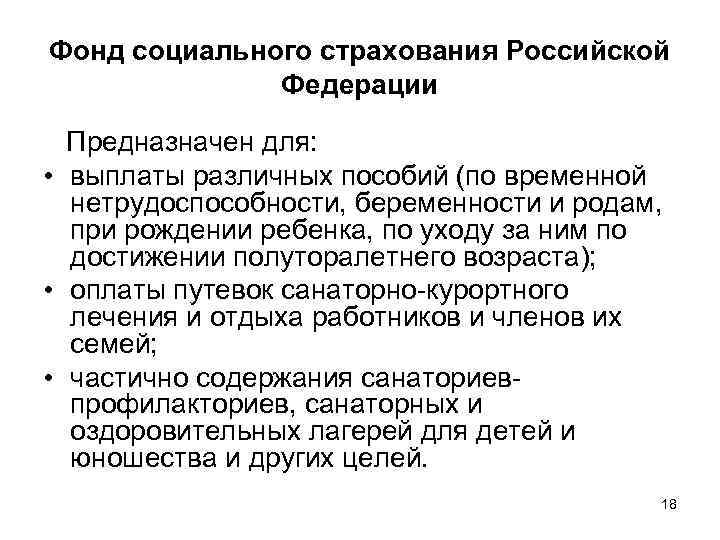 Фонд социального страхования Российской Федерации

Предназначен для:
• выплаты различных пособий (по временной нетрудоспособности, беременности и родам, при рождении ребенка, по уходу за ним по достижении полуторалетнего возраста);
• оплаты путевок санаторно-курортного лечения и отдыха работников и членов их семей;
• частично содержания санаториев-профилакториев, санаторных и оздоровительных лагерей для детей и юношества и других целей.

18